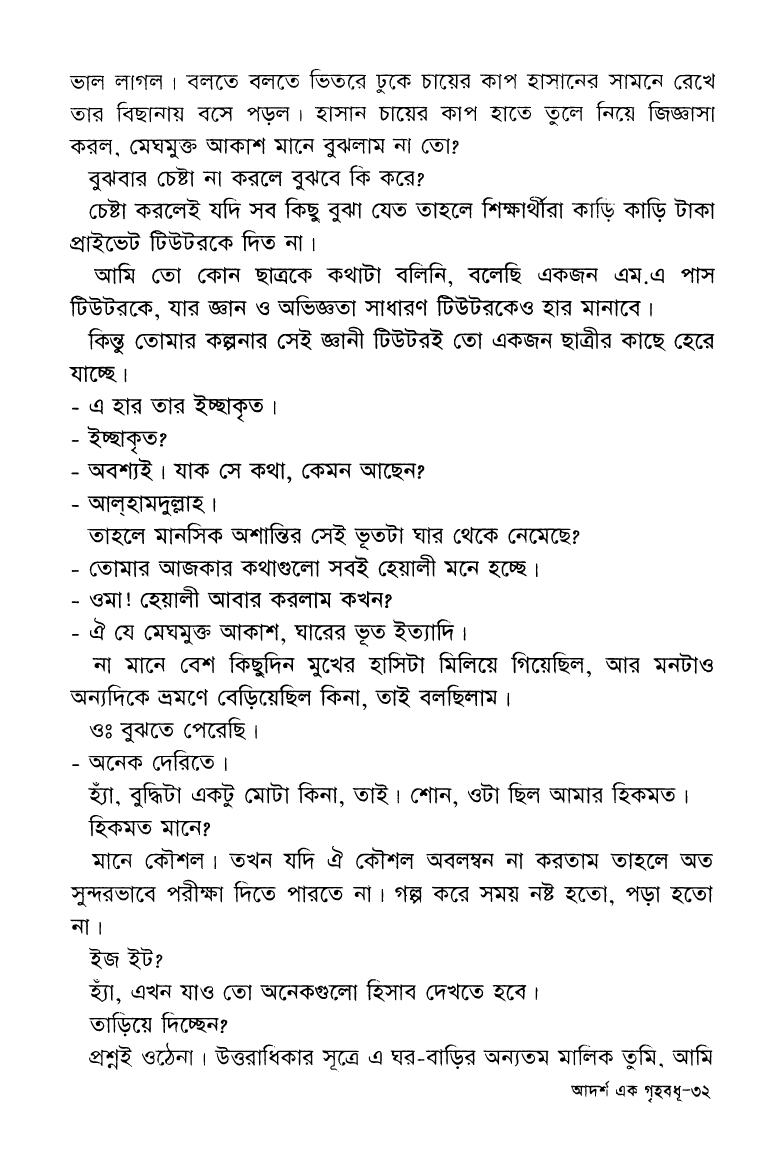 ভাল লাগল। বলতে বলতে ভিতরে ঢুকে চায়ের কাপ হাসানের সামনে রেখে তার বিছানায় বসে পড়ল। হাসান চায়ের কাপ হাতে তুলে নিয়ে জিজ্ঞাসা করল, মেঘমুক্ত আকাশ মানে বুঝলাম না তো?

বুঝবার চেষ্টা না করলে বুঝবে কি করে?

চেষ্টা করলেই যদি সব কিছু বুঝা যেত তাহলে শিক্ষার্থীরা কাড়ি কাড়ি টাকা প্রাইভেট টিউটরকে দিত না।

আমি তো কোন ছাত্রকে কথাটা বলিনি, বলেছি একজন এম.এ পাস টিউটরকে, যার জ্ঞান ও অভিজ্ঞতা সাধারণ টিউটরকেও হার মানাবে।

কিন্তু তোমার কল্পনার সেই জ্ঞানী টিউটরই তো একজন ছাত্রীর কাছে হেরে যাচ্ছে।

- এ হার তার ইচ্ছাকৃত।

- ইচ্ছাকৃত?

- অবশ্যই। যাক সে কথা, কেমন আছেন?

- আল্‌হামদুল্লাহ।

তাহলে মানসিক অশান্তির সেই ভূতটা ঘার থেকে নেমেছে?

- তোমার আজকার কথাগুলো সবই হেয়ালী মনে হচ্ছে।

- ওমা! হেয়ালী আবার করলাম কখন?

- ঐ যে মেঘমুক্ত আকাশ, ঘারের ভূত ইত্যাদি।

না মানে বেশ কিছুদিন মুখের হাসিটা মিলিয়ে গিয়েছিল, আর মনটাও অন্যদিকে ভ্রমণে বেড়িয়েছিল কিনা, তাই বলছিলাম।

ওঃ বুঝতে পেরেছি।

- অনেক দেরিতে।

হ্যাঁ, বুদ্ধিটা একটু মোটা কিনা, তাই। শোন, ওটা ছিল আমার হিকমত।

হিকমত মানে?

মানে কৌশল। তখন যদি ঐ কৌশল অবলম্বন না করতাম তাহলে অত সুন্দরভাবে পরীক্ষা দিতে পারতে না। গল্প করে সময় নষ্ট হতো, পড়া হতো না।

ইজ ইট?

হ্যাঁ, এখন যাও তো অনেকগুলো হিসাব দেখতে হবে।

তাড়িয়ে দিচ্ছেন?

প্রশ্নই ওঠেনা। উত্তরাধিকার সূত্রে এ ঘর-বাড়ির অন্যতম মালিক তুমি, আমি

আদর্শ এক গৃহবধূ-৩২